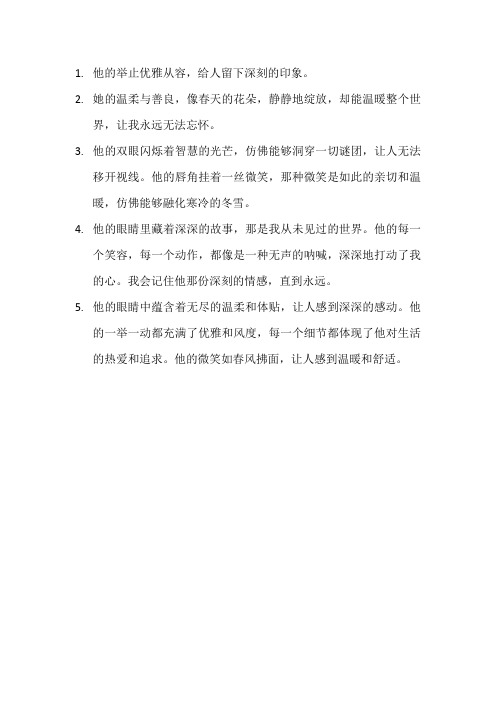 1. 他的举止优雅从容，给人留下深刻的印象。

2. 她的温柔与善良，像春天的花朵，静静地绽放，却能温暖整个世界，让我永远无法忘怀。

3. 他的双眼闪烁着智慧的光芒，仿佛能够洞穿一切谜团，让人无法移开视线。他的唇角挂着一丝微笑，那种微笑是如此的亲切和温暖，仿佛能够融化寒冷的冬雪。

4. 他的眼睛里藏着深深的故事，那是我从未见过的世界。他的每一个笑容，每一个动作，都像是一种无声的呐喊，深深地打动了我的心。我会记住他那份深刻的情感，直到永远。

5. 他的眼睛中蕴含着无尽的温柔和体贴，让人感到深深的感动。他的一举一动都充满了优雅和风度，每一个细节都体现了他对生活的热爱和追求。他的微笑如春风拂面，让人感到温暖和舒适。